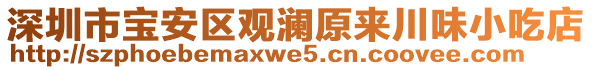 深圳市宝安区观澜原来川味小吃店
http://szphoebemaxwe5.cn.coovee.com